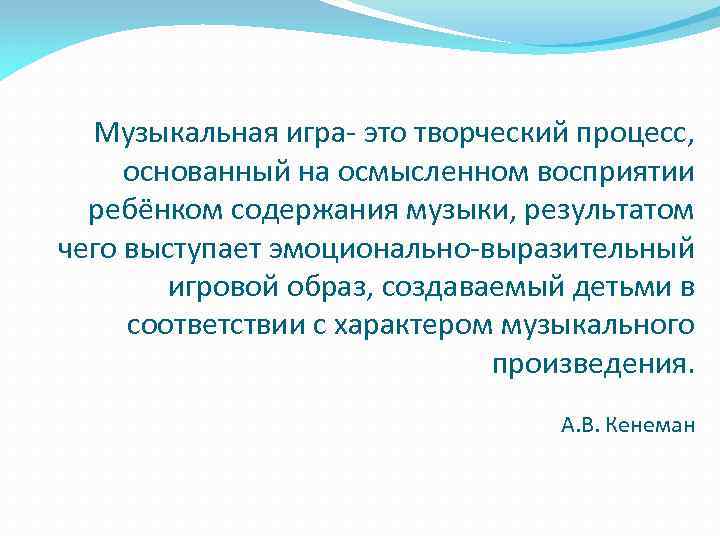 Музыкальная игра- это творческий процесс, основанный на осмысленном восприятии ребёнком содержания музыки, результатом чего выступает эмоционально-выразительный игровой образ, создаваемый детьми в соответствии с характером музыкального произведения.

А.В. Кенеман